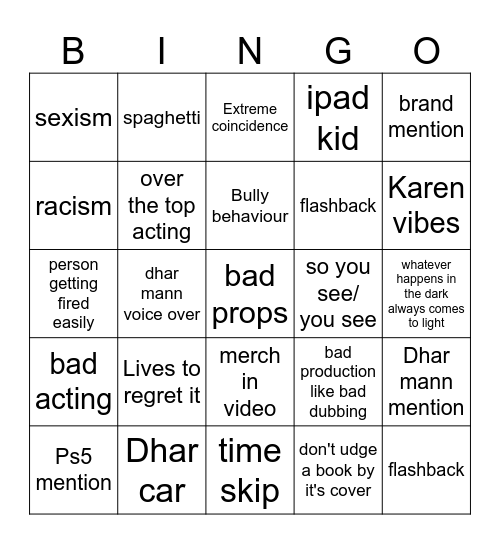 | B | I | N | G | O |
|---|---|---|---|---|
| sexism | spaghetti | Extreme coincidence | ipad kid | brand mention |
| racism | over the top acting | Bully behaviour | flashback | Karen vibes |
| person getting fired easily | dhar mann voice over | bad props | so you see/ you see | whatever happens in the dark always comes to light |
| bad acting | Lives to regret it | merch in video | bad production like bad dubbing | Dhar mann mention |
| Ps5 mention | Dhar car | time skip | don't udge a book by it's cover | flashback |